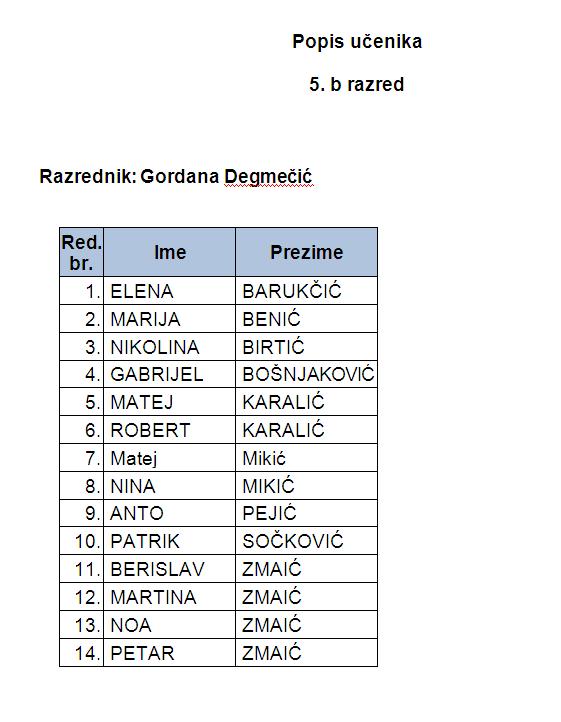 Popis učenika

5. b razred

Razrednik: Gordana Degmečić

| Red. br. | Ime | Prezime |
|---|---|---|
| 1. | ELENA | BARUKČIĆ |
| 2. | MARIJA | BENIĆ |
| 3. | NIKOLINA | BIRTIĆ |
| 4. | GABRIJEL | BOŠNJAKOVIĆ |
| 5. | MATEJ | KARALIĆ |
| 6. | ROBERT | KARALIĆ |
| 7. | Matej | Mikić |
| 8. | NINA | MIKIĆ |
| 9. | ANTO | PEJIĆ |
| 10. | PATRIK | SOČKOVIĆ |
| 11. | BERISLAV | ZMAIĆ |
| 12. | MARTINA | ZMAIĆ |
| 13. | NOA | ZMAIĆ |
| 14. | PETAR | ZMAIĆ |